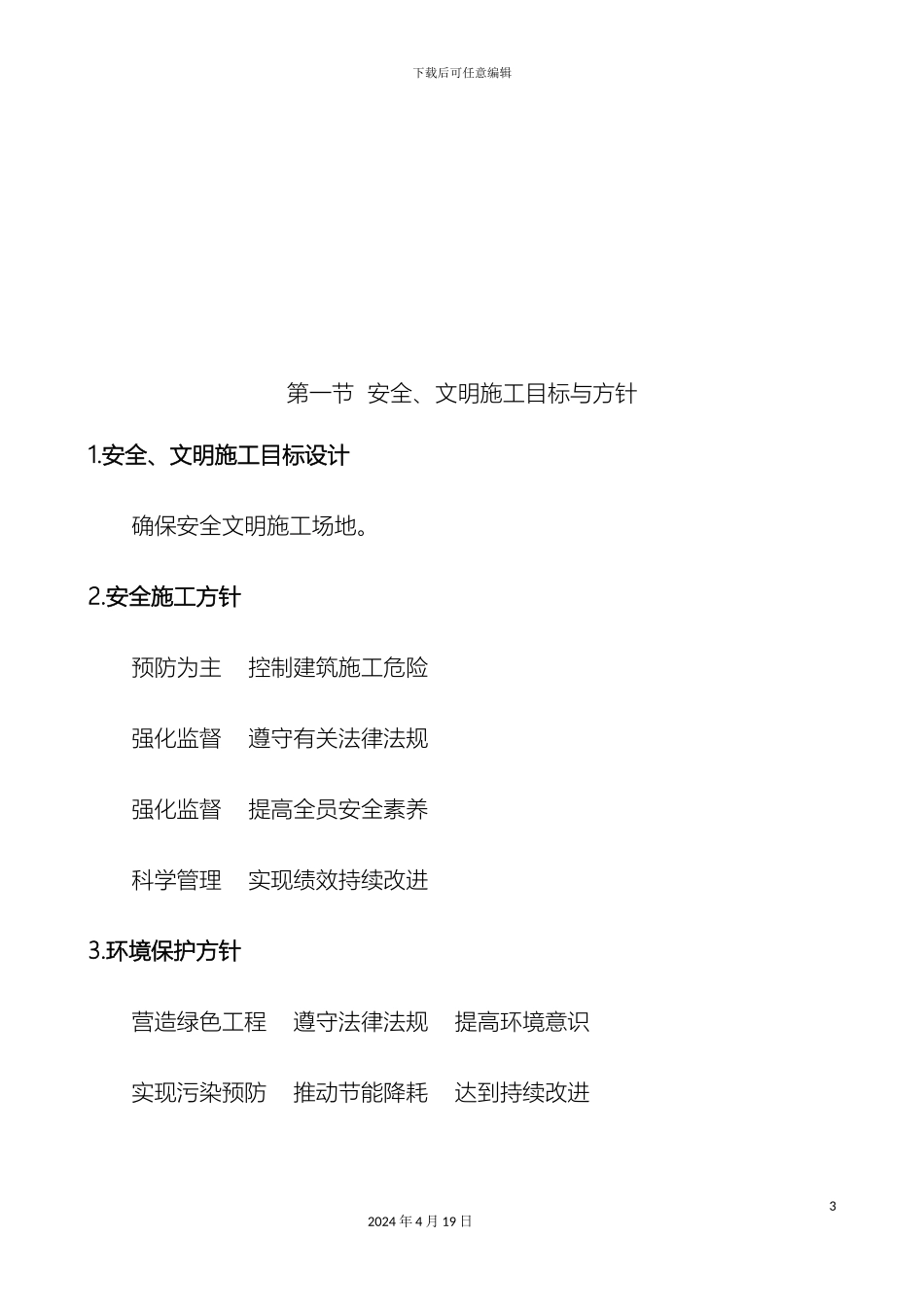 下载后可任意编辑

第一节 安全、文明施工目标与方针

1.安全、文明施工目标设计

确保安全文明施工场地。

2.安全施工方针

预防为主 控制建筑施工危险

强化监督 遵守有关法律法规

强化监督 提高全员安全素养

科学管理 实现绩效持续改进

3.环境保护方针

营造绿色工程 遵守法律法规 提高环境意识

实现污染预防 推动节能降耗 达到持续改进

3

2024 年 4 月 19 日